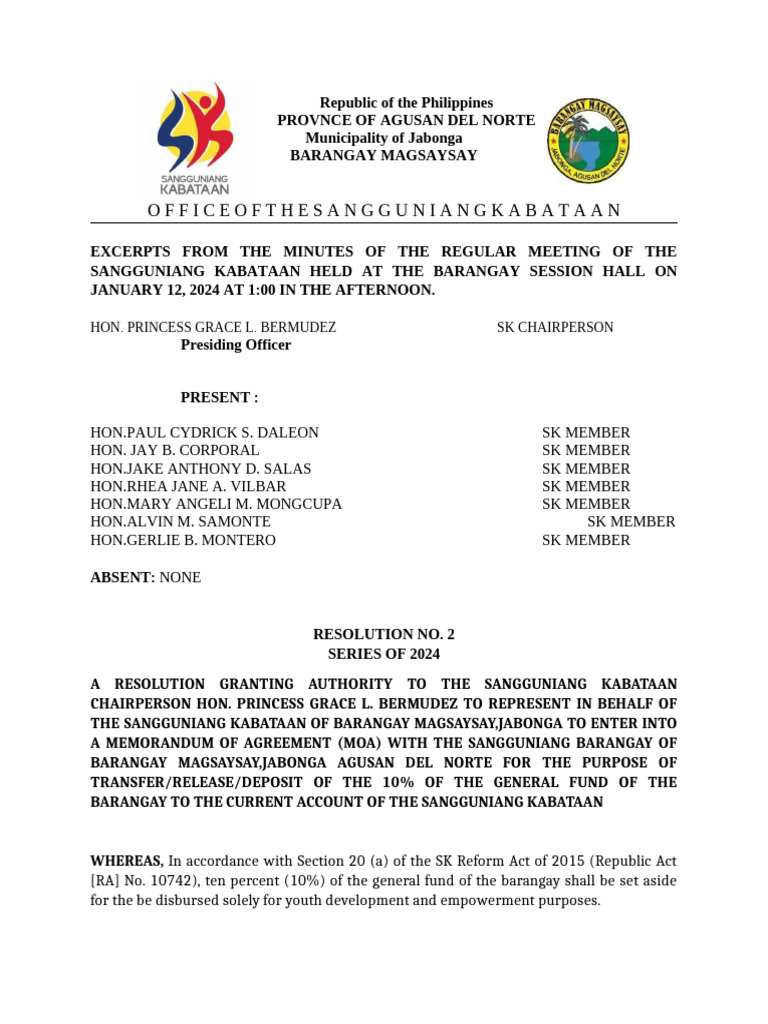 SANGGUNIANG KABATAAN

Republic of the Philippines
PROVNCE OF AGUSAN DEL NORTE
Municipality of Jabonga
BARANGAY MAGSAYSAY

BARANGAY MAGSAYSAY
JABONGA, AGUSAN DEL NORTE

O F F I C E O F T H E S A N G G U N I A N G K A B A T A A N

EXCERPTS FROM THE MINUTES OF THE REGULAR MEETING OF THE SANGGUNIANG KABATAAN HELD AT THE BARANGAY SESSION HALL ON JANUARY 12, 2024 AT 1:00 IN THE AFTERNOON.

HON. PRINCESS GRACE L. BERMUDEZ SK CHAIRPERSON
Presiding Officer

PRESENT :

HON.PAUL CYDRICK S. DALEON SK MEMBER
HON. JAY B. CORPORAL SK MEMBER
HON.JAKE ANTHONY D. SALAS SK MEMBER
HON.RHEA JANE A. VILBAR SK MEMBER
HON.MARY ANGELI M. MONGCUPA SK MEMBER
HON.ALVIN M. SAMONTE SK MEMBER
HON.GERLIE B. MONTERO SK MEMBER

ABSENT: NONE

RESOLUTION NO. 2
SERIES OF 2024

A RESOLUTION GRANTING AUTHORITY TO THE SANGGUNIANG KABATAAN CHAIRPERSON HON. PRINCESS GRACE L. BERMUDEZ TO REPRESENT IN BEHALF OF THE SANGGUNIANG KABATAAN OF BARANGAY MAGSAYSAY,JABONGA TO ENTER INTO A MEMORANDUM OF AGREEMENT (MOA) WITH THE SANGGUNIANG BARANGAY OF BARANGAY MAGSAYSAY,JABONGA AGUSAN DEL NORTE FOR THE PURPOSE OF TRANSFER/RELEASE/DEPOSIT OF THE 10% OF THE GENERAL FUND OF THE BARANGAY TO THE CURRENT ACCOUNT OF THE SANGGUNIANG KABATAAN

WHEREAS, In accordance with Section 20 (a) of the SK Reform Act of 2015 (Republic Act [RA] No. 10742), ten percent (10%) of the general fund of the barangay shall be set aside for the be disbursed solely for youth development and empowerment purposes.